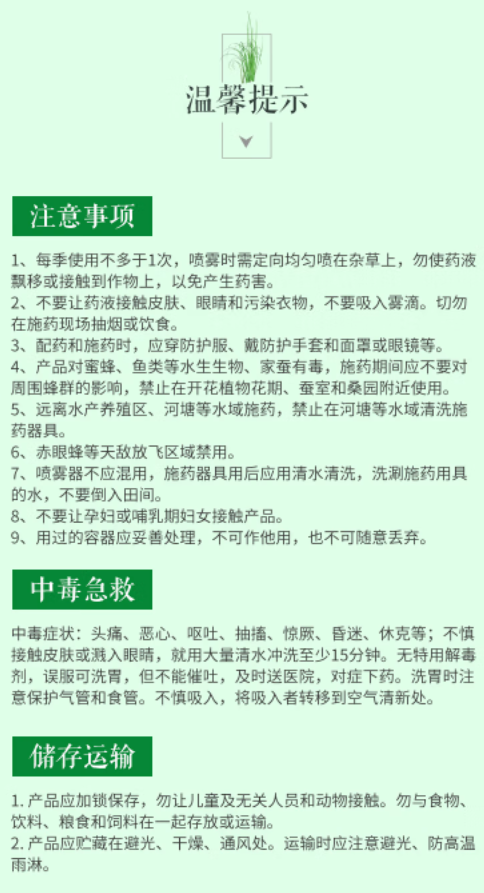 温馨提示

注意事项

1、每季使用不多于1次，喷雾时需定向均匀喷在杂草上，勿使药液飘移或接触到作物上，以免产生药害。
2、不要让药液接触皮肤、眼睛和污染衣物，不要吸入雾滴。切勿在施药现场抽烟或饮食。
3、配药和施药时，应穿防护服、戴防护手套和面罩或眼镜等。
4、产品对蜜蜂、鱼类等水生生物、家蚕有毒，施药期间应不要对周围蜂群的影响，禁止在开花植物花期、蚕室和桑园附近使用。
5、远离水产养殖区、河塘等水域施药，禁止在河塘等水域清洗施药器具。
6、赤眼蜂等天敌放飞区域禁用。
7、喷雾器不应混用，施药器具用后应用清水清洗，洗涮施药用具的水，不要倒入田间。
8、不要让孕妇或哺乳期妇女接触产品。
9、用过的容器应妥善处理，不可作他用，也不可随意丢弃。

中毒急救

中毒症状：头痛、恶心、呕吐、抽搐、惊厥、昏迷、休克等；不慎接触皮肤或溅入眼睛，就用大量清水冲洗至少15分钟。无特用解毒剂，误服可洗胃，但不能催吐，及时送医院，对症下药。洗胃时注意保护气管和食管。不慎吸入，将吸入者转移到空气清新处。

储存运输

1. 产品应加锁保存，勿让儿童及无关人员和动物接触。勿与食物、饮料、粮食和饲料在一起存放或运输。
2. 产品应贮藏在避光、干燥、通风处。运输时应注意避光、防高温雨淋。